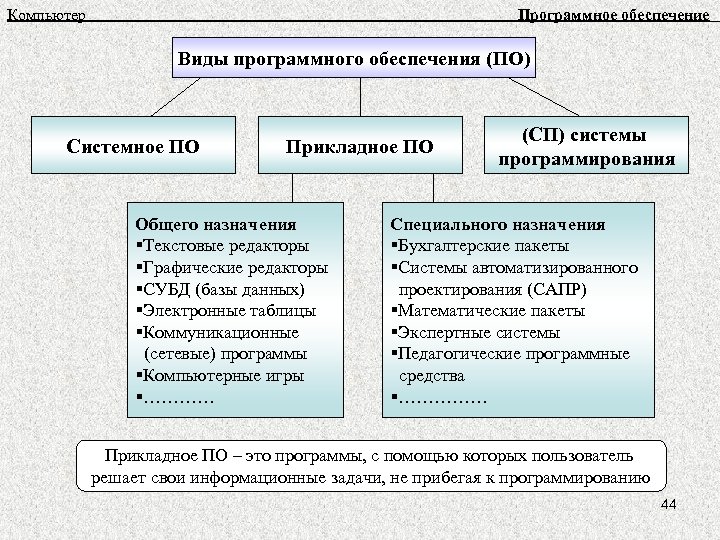 Компьютер

Программное обеспечение

Виды программного обеспечения (ПО)

Системное ПО

Прикладное ПО

(СП) системы программирования

Общего назначения
▪Текстовые редакторы
▪Графические редакторы
▪СУБД (базы данных)
▪Электронные таблицы
▪Коммуникационные (сетевые) программы
▪Компьютерные игры
▪…………

Специального назначения
▪Бухгалтерские пакеты
▪Системы автоматизированного проектирования (САПР)
▪Математические пакеты
▪Экспертные системы
▪Педагогические программные средства
▪……………

Прикладное ПО – это программы, с помощью которых пользователь решает свои информационные задачи, не прибегая к программированию

44